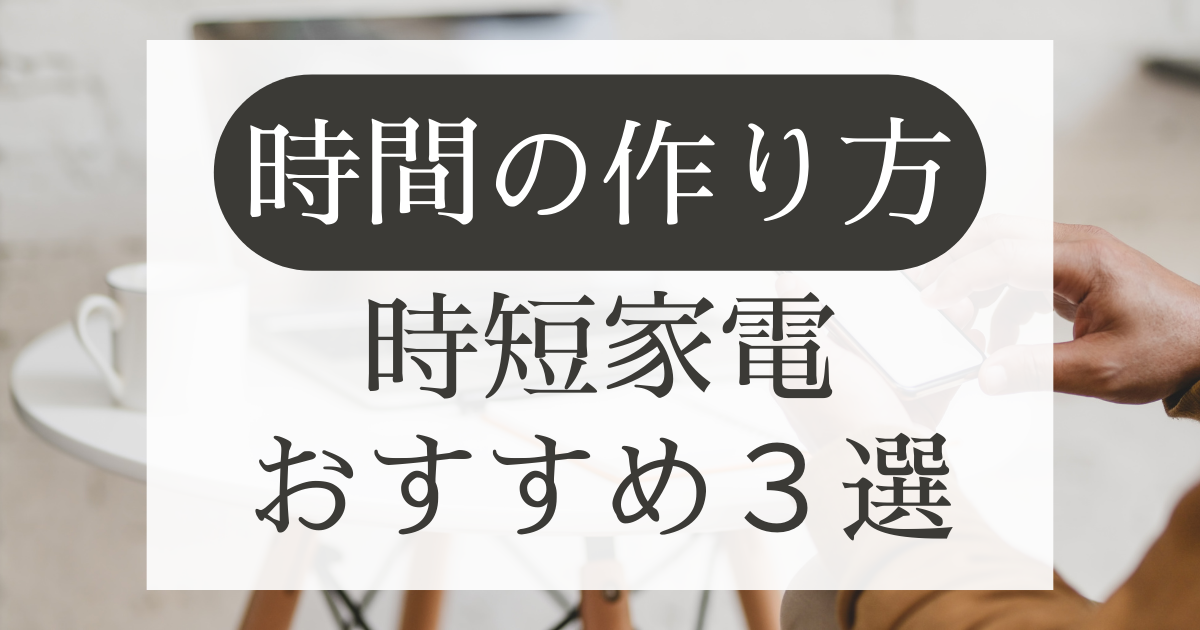 時間の作り方

時短家電
おすすめ３選